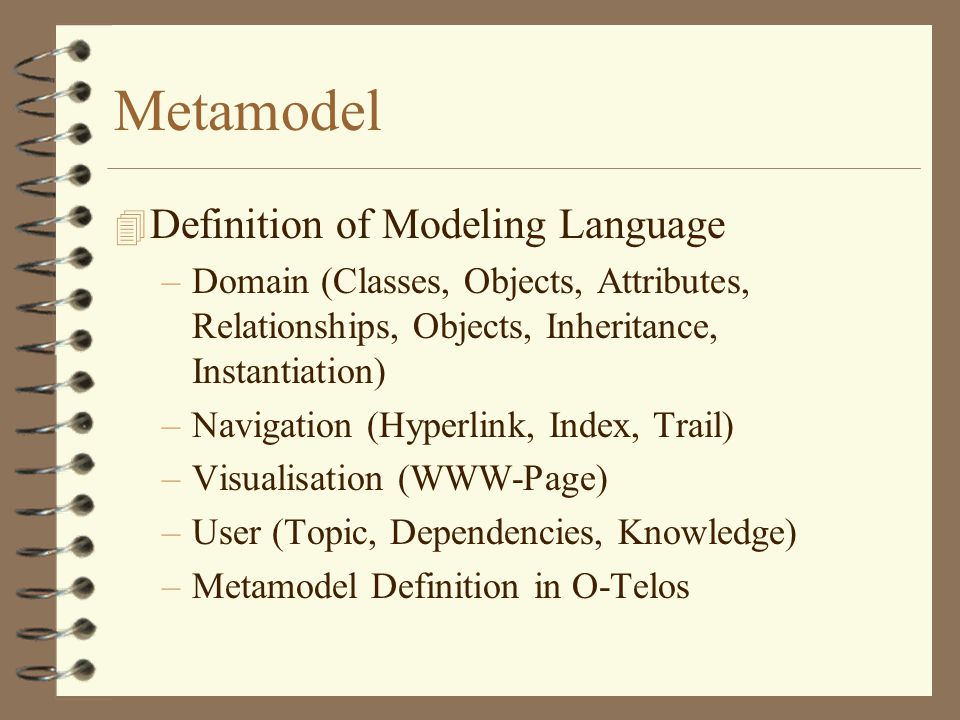 Metamodel

Definition of Modeling Language

– Domain (Classes, Objects, Attributes, Relationships, Objects, Inheritance, Instantiation)
– Navigation (Hyperlink, Index, Trail)
– Visualisation (WWW-Page)
– User (Topic, Dependencies, Knowledge)
– Metamodel Definition in O-Telos